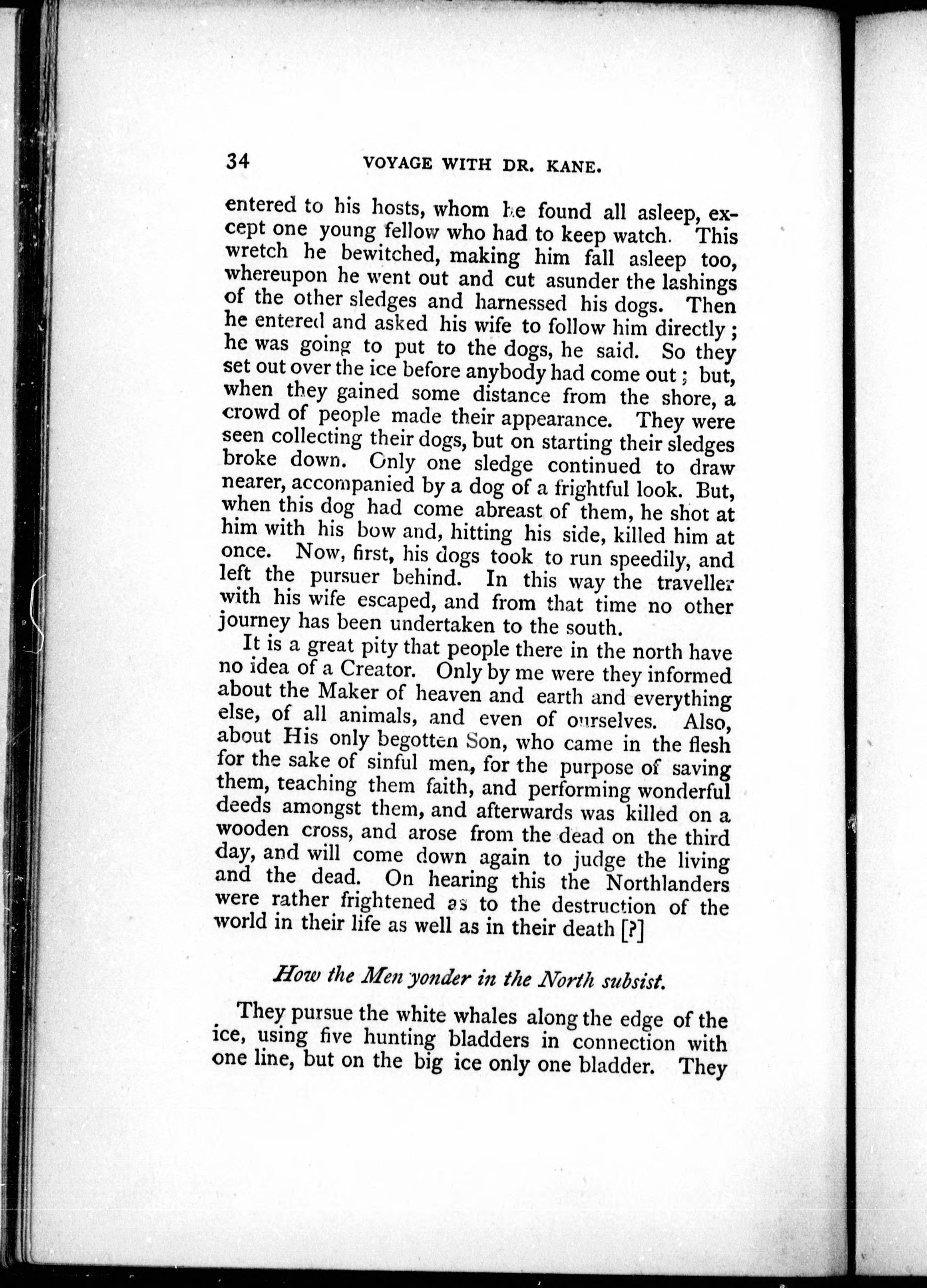 34 VOYAGE WITH DR. KANE.

entered to his hosts, whom he found all asleep, except one young fellow who had to keep watch. This wretch he bewitched, making him fall asleep too, whereupon he went out and cut asunder the lashings of the other sledges and harnessed his dogs. Then he entered and asked his wife to follow him directly; he was going to put to the dogs, he said. So they set out over the ice before anybody had come out; but, when they gained some distance from the shore, a crowd of people made their appearance. They were seen collecting their dogs, but on starting their sledges broke down. Only one sledge continued to draw nearer, accompanied by a dog of a frightful look. But, when this dog had come abreast of them, he shot at him with his bow and, hitting his side, killed him at once. Now, first, his dogs took to run speedily, and left the pursuer behind. In this way the traveller with his wife escaped, and from that time no other journey has been undertaken to the south.

It is a great pity that people there in the north have no idea of a Creator. Only by me were they informed about the Maker of heaven and earth and everything else, of all animals, and even of ourselves. Also, about His only begotten Son, who came in the flesh for the sake of sinful men, for the purpose of saving them, teaching them faith, and performing wonderful deeds amongst them, and afterwards was killed on a wooden cross, and arose from the dead on the third day, and will come down again to judge the living and the dead. On hearing this the Northlanders were rather frightened as to the destruction of the world in their life as well as in their death [?]

How the Men yonder in the North subsist.

They pursue the white whales along the edge of the ice, using five hunting bladders in connection with one line, but on the big ice only one bladder. They